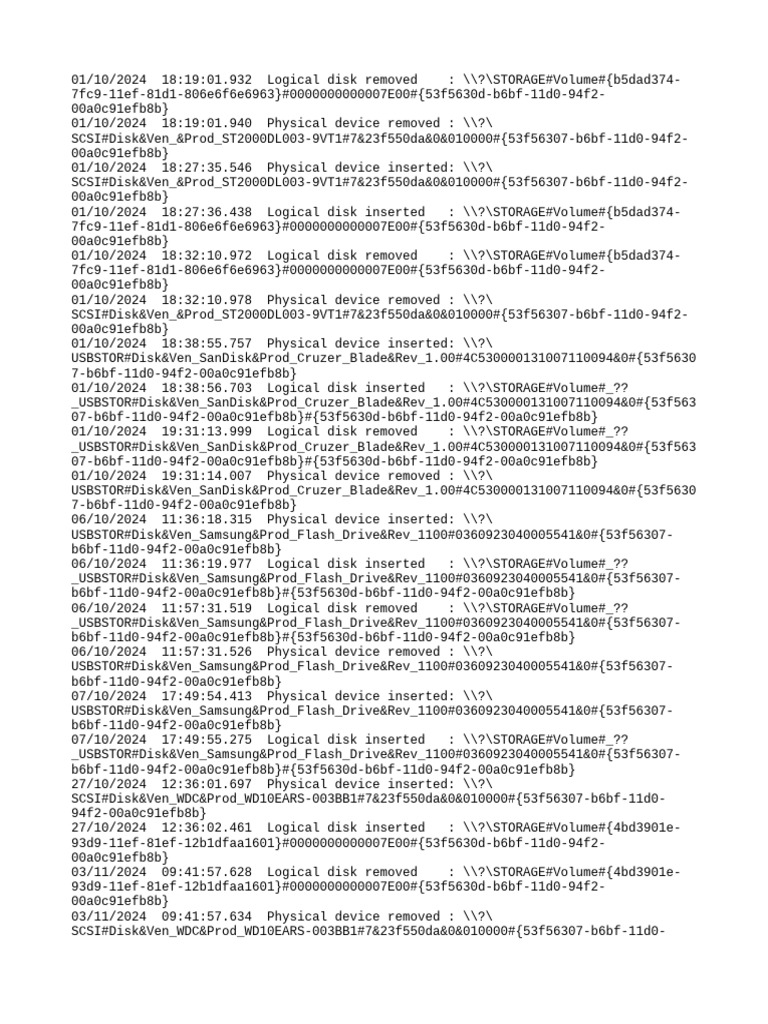 01/10/2024 18:19:01.932 Logical disk removed : \\?\STORAGE#Volume#{b5dad374-7fc9-11ef-81d1-806e6f6e6963}#0000000000007E00#{53f5630d-b6bf-11d0-94f2-00a0c91efb8b}
01/10/2024 18:19:01.940 Physical device removed : \\?\SCSI#Disk&Ven_&Prod_ST2000DL003-9VT1#7&23f550da&0&010000#{53f56307-b6bf-11d0-94f2-00a0c91efb8b}
01/10/2024 18:27:35.546 Physical device inserted: \\?\SCSI#Disk&Ven_&Prod_ST2000DL003-9VT1#7&23f550da&0&010000#{53f56307-b6bf-11d0-94f2-00a0c91efb8b}
01/10/2024 18:27:36.438 Logical disk inserted : \\?\STORAGE#Volume#{b5dad374-7fc9-11ef-81d1-806e6f6e6963}#0000000000007E00#{53f5630d-b6bf-11d0-94f2-00a0c91efb8b}
01/10/2024 18:32:10.972 Logical disk removed : \\?\STORAGE#Volume#{b5dad374-7fc9-11ef-81d1-806e6f6e6963}#0000000000007E00#{53f5630d-b6bf-11d0-94f2-00a0c91efb8b}
01/10/2024 18:32:10.978 Physical device removed : \\?\SCSI#Disk&Ven_&Prod_ST2000DL003-9VT1#7&23f550da&0&010000#{53f56307-b6bf-11d0-94f2-00a0c91efb8b}
01/10/2024 18:38:55.757 Physical device inserted: \\?\USBSTOR#Disk&Ven_SanDisk&Prod_Cruzer_Blade&Rev_1.00#4C530000131007110094&0#{53f56307-b6bf-11d0-94f2-00a0c91efb8b}
01/10/2024 18:38:56.703 Logical disk inserted : \\?\STORAGE#Volume#_??_USBSTOR#Disk&Ven_SanDisk&Prod_Cruzer_Blade&Rev_1.00#4C530000131007110094&0#{53f56307-b6bf-11d0-94f2-00a0c91efb8b}#{53f5630d-b6bf-11d0-94f2-00a0c91efb8b}
01/10/2024 19:31:13.999 Logical disk removed : \\?\STORAGE#Volume#_??_USBSTOR#Disk&Ven_SanDisk&Prod_Cruzer_Blade&Rev_1.00#4C530000131007110094&0#{53f56307-b6bf-11d0-94f2-00a0c91efb8b}#{53f5630d-b6bf-11d0-94f2-00a0c91efb8b}
01/10/2024 19:31:14.007 Physical device removed : \\?\USBSTOR#Disk&Ven_SanDisk&Prod_Cruzer_Blade&Rev_1.00#4C530000131007110094&0#{53f56307-b6bf-11d0-94f2-00a0c91efb8b}
06/10/2024 11:36:18.315 Physical device inserted: \\?\USBSTOR#Disk&Ven_Samsung&Prod_Flash_Drive&Rev_1100#0360923040005541&0#{53f56307-b6bf-11d0-94f2-00a0c91efb8b}
06/10/2024 11:36:19.977 Logical disk inserted : \\?\STORAGE#Volume#_??_USBSTOR#Disk&Ven_Samsung&Prod_Flash_Drive&Rev_1100#0360923040005541&0#{53f56307-b6bf-11d0-94f2-00a0c91efb8b}#{53f5630d-b6bf-11d0-94f2-00a0c91efb8b}
06/10/2024 11:57:31.519 Logical disk removed : \\?\STORAGE#Volume#_??_USBSTOR#Disk&Ven_Samsung&Prod_Flash_Drive&Rev_1100#0360923040005541&0#{53f56307-b6bf-11d0-94f2-00a0c91efb8b}#{53f5630d-b6bf-11d0-94f2-00a0c91efb8b}
06/10/2024 11:57:31.526 Physical device removed : \\?\USBSTOR#Disk&Ven_Samsung&Prod_Flash_Drive&Rev_1100#0360923040005541&0#{53f56307-b6bf-11d0-94f2-00a0c91efb8b}
07/10/2024 17:49:54.413 Physical device inserted: \\?\USBSTOR#Disk&Ven_Samsung&Prod_Flash_Drive&Rev_1100#0360923040005541&0#{53f56307-b6bf-11d0-94f2-00a0c91efb8b}
07/10/2024 17:49:55.275 Logical disk inserted : \\?\STORAGE#Volume#_??_USBSTOR#Disk&Ven_Samsung&Prod_Flash_Drive&Rev_1100#0360923040005541&0#{53f56307-b6bf-11d0-94f2-00a0c91efb8b}#{53f5630d-b6bf-11d0-94f2-00a0c91efb8b}
27/10/2024 12:36:01.697 Physical device inserted: \\?\SCSI#Disk&Ven_WDC&Prod_WD10EARS-003BB1#7&23f550da&0&010000#{53f56307-b6bf-11d0-94f2-00a0c91efb8b}
27/10/2024 12:36:02.461 Logical disk inserted : \\?\STORAGE#Volume#{4bd3901e-93d9-11ef-81ef-12b1dfaa1601}#0000000000007E00#{53f5630d-b6bf-11d0-94f2-00a0c91efb8b}
03/11/2024 09:41:57.628 Logical disk removed : \\?\STORAGE#Volume#{4bd3901e-93d9-11ef-81ef-12b1dfaa1601}#0000000000007E00#{53f5630d-b6bf-11d0-94f2-00a0c91efb8b}
03/11/2024 09:41:57.634 Physical device removed : \\?\SCSI#Disk&Ven_WDC&Prod_WD10EARS-003BB1#7&23f550da&0&010000#{53f56307-b6bf-11d0-